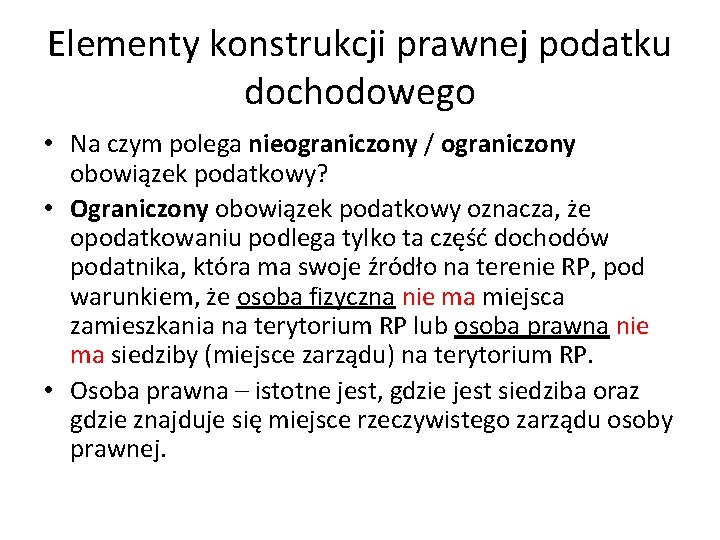 Elementy konstrukcji prawnej podatku dochodowego

• Na czym polega nieograniczony / ograniczony obowiązek podatkowy?

• Ograniczony obowiązek podatkowy oznacza, że opodatkowaniu podlega tylko ta część dochodów podatnika, która ma swoje źródło na terenie RP, pod warunkiem, że osoba fizyczna nie ma miejsca zamieszkania na terytorium RP lub osoba prawna nie ma siedziby (miejsce zarządu) na terytorium RP.

• Osoba prawna – istotne jest, gdzie jest siedziba oraz gdzie znajduje się miejsce rzeczywistego zarządu osoby prawnej.